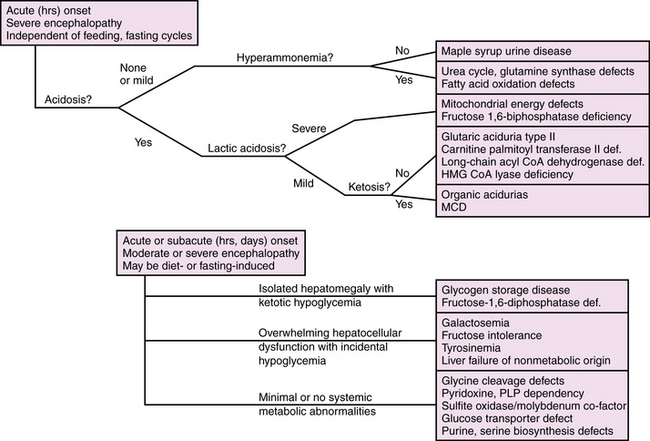 Acute (hrs) onset
Severe encephalopathy
Independent of feeding, fasting cycles

Acidosis?

None or mild

Hyperammonemia?

No

Maple syrup urine disease

Yes

Urea cycle, glutamine synthase defects
Fatty acid oxidation defects

Yes

Lactic acidosis?

Severe

Mitochondrial energy defects
Fructose 1,6-biphosphatase deficiency

Mild

Ketosis?

No

Glutaric aciduria type II
Carnitine palmitoyl transferase II def.
Long-chain acyl CoA dehydrogenase def.
HMG CoA lyase deficiency

Yes

Organic acidurias
MCD

Acute or subacute (hrs, days) onset
Moderate or severe encephalopathy
May be diet- or fasting-induced

Isolated hepatomegaly with ketotic hypoglycemia

Glycogen storage disease
Fructose-1,6-diphosphatase def.

Overwhelming hepatocellular dysfunction with incidental hypoglycemia

Galactosemia
Fructose intolerance
Tyrosinemia
Liver failure of nonmetabolic origin

Minimal or no systemic metabolic abnormalities

Glycine cleavage defects
Pyridoxine, PLP dependency
Sulfite oxidase/molybdenum co-factor
Glucose transporter defect
Purine, serine biosynthesis defects